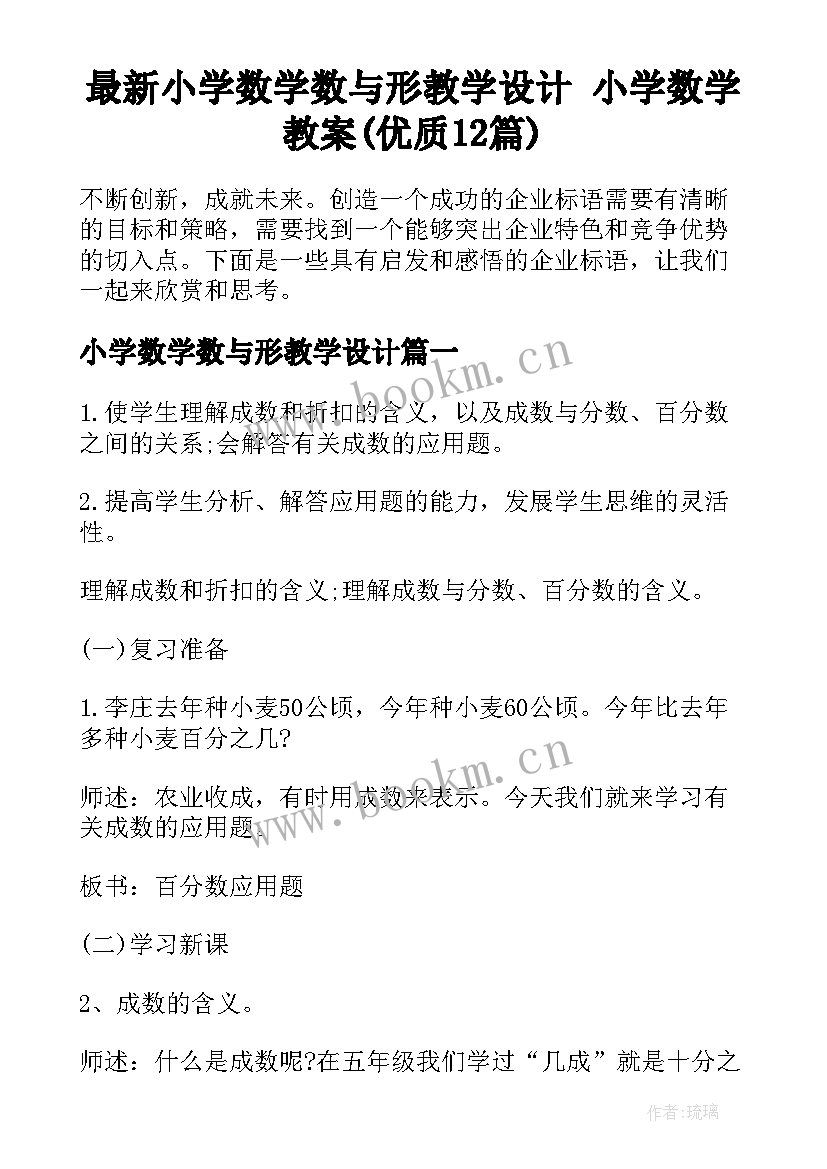 最新小学数学数与形教学设计 小学数学教案(优质12篇)

不断创新，成就未来。创造一个成功的企业标语需要有清晰的目标和策略，需要找到一个能够突出企业特色和竞争优势的切入点。下面是一些具有启发和感悟的企业标语，让我们一起来欣赏和思考。

小学数学数与形教学设计篇一

www.bookm.cn

1.使学生理解成数和折扣的含义，以及成数与分数、百分数之间的关系;会解答有关成数的应用题。

2.提高学生分析、解答应用题的能力，发展学生思维的灵活性。

理解成数和折扣的含义;理解成数与分数、百分数的含义。

(一)复习准备

1.李庄去年种小麦50公顷，今年种小麦60公顷。今年比去年多种小麦百分之几?

www.bookm.cn

师述：农业收成，有时用成数来表示。今天我们就来学习有关成数的应用题。

板书：百分数应用题

(二)学习新课

2、成数的含义。

师述：什么是成数呢?在五年级我们学过“几成”就是十分之

作者:琉璃